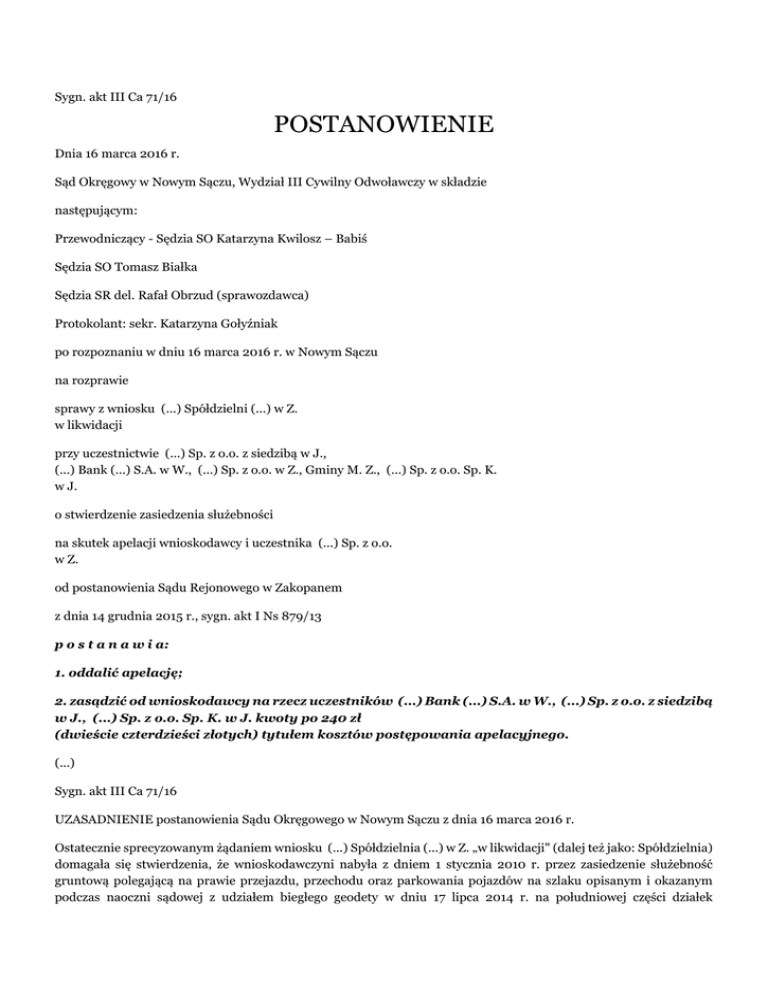 Sygn. akt III Ca 71/16

POSTANOWIENIE

Dnia 16 marca 2016 r.

Sąd Okręgowy w Nowym Sączu, Wydział III Cywilny Odwoławczy w składzie

następującym:

Przewodniczący - Sędzia SO Katarzyna Kwilosz – Babiś

Sędzia SO Tomasz Białka

Sędzia SR del. Rafał Obrzud (sprawozdawca)

Protokolant: sekr. Katarzyna Gołyźniak

po rozpoznaniu w dniu 16 marca 2016 r. w Nowym Sączu

na rozprawie

sprawy z wniosku (...) Spółdzielni (...) w Z. w likwidacji

przy uczestnictwie (...) Sp. z o.o. z siedzibą w J., (...) Bank (...) S.A. w W., (...) Sp. z o.o. w Z., Gminy M. Z., (...) Sp. z o.o. Sp. K. w J.

o stwierdzenie zasiedzenia służebności

na skutek apelacji wnioskodawcy i uczestnika (...) Sp. z o.o. w Z.

od postanowienia Sądu Rejonowego w Zakopanem

z dnia 14 grudnia 2015 r., sygn. akt I Ns 879/13

p o s t a n a w i a:

1. oddalić apelację;

2. zasądzić od wnioskodawcy na rzecz uczestników (...) Bank (...) S.A. w W., (...) Sp. z o.o. z siedzibą w J., (...) Sp. z o.o. Sp. K. w J. kwoty po 240 zł (dwieście czterdzieści złotych) tytułem kosztów postępowania apelacyjnego.

(...)

Sygn. akt III Ca 71/16

UZASADNIENIE postanowienia Sądu Okręgowego w Nowym Sączu z dnia 16 marca 2016 r.

Ostatecznie sprecyzowanym żądaniem wniosku (...) Spółdzielnia (...) w Z. „w likwidacji" (dalej też jako: Spółdzielnia) domagała się stwierdzenia, że wnioskodawczyni nabyła z dniem 1 stycznia 2010 r. przez zasiedzenie służebność gruntową polegającą na prawie przejazdu, przechodu oraz parkowania pojazdów na szlaku opisanym i okazanym podczas naoczni sądowej z udziałem biegłego geodety w dniu 17 lipca 2014 r. na południowej części działek